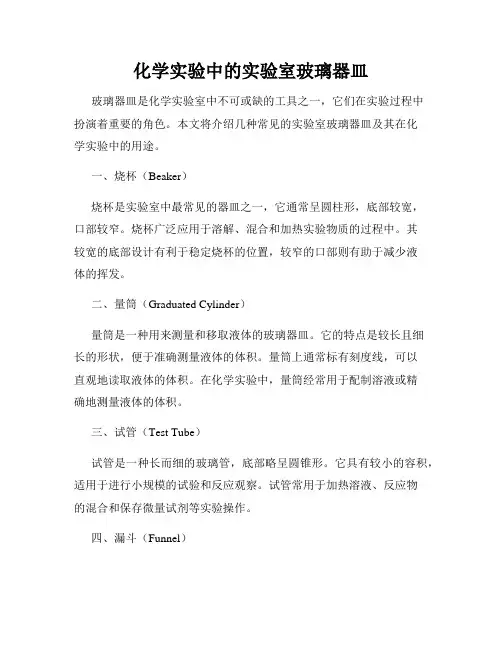 化学实验中的实验室玻璃器皿

玻璃器皿是化学实验室中不可或缺的工具之一，它们在实验过程中扮演着重要的角色。本文将介绍几种常见的实验室玻璃器皿及其在化学实验中的用途。

一、烧杯（Beaker）

烧杯是实验室中最常见的器皿之一，它通常呈圆柱形，底部较宽，口部较窄。烧杯广泛应用于溶解、混合和加热实验物质的过程中。其较宽的底部设计有利于稳定烧杯的位置，较窄的口部则有助于减少液体的挥发。

二、量筒（Graduated Cylinder）

量筒是一种用来测量和移取液体的玻璃器皿。它的特点是较长且细长的形状，便于准确测量液体的体积。量筒上通常标有刻度线，可以直观地读取液体的体积。在化学实验中，量筒经常用于配制溶液或精确地测量液体的体积。

三、试管（Test Tube）

试管是一种长而细的玻璃管，底部略呈圆锥形。它具有较小的容积，适用于进行小规模的试验和反应观察。试管常用于加热溶液、反应物的混合和保存微量试剂等实验操作。

四、漏斗（Funnel）